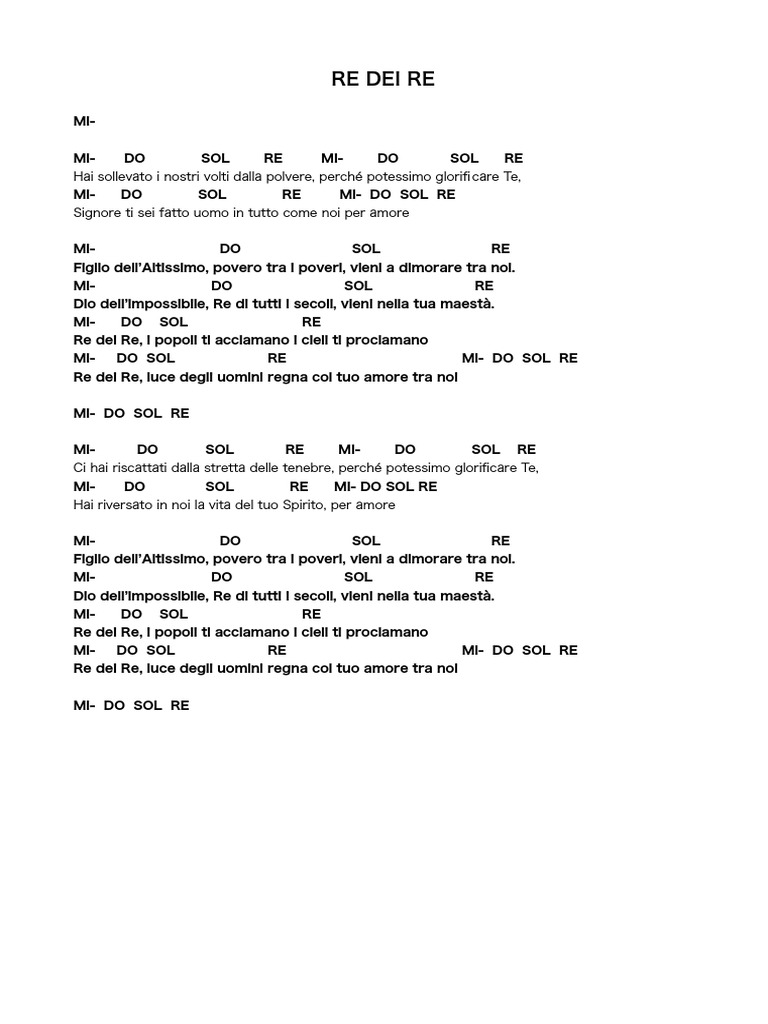 RE DEI RE

MI-

MI- DO SOL RE MI- DO SOL RE
Hai sollevato i nostri volti dalla polvere, perché potessimo glorificare Te,
MI- DO SOL RE MI- DO SOL RE
Signore ti sei fatto uomo in tutto come noi per amore

MI- DO SOL RE
Figlio dell'Altissimo, povero tra i poveri, vieni a dimorare tra noi.
MI- DO SOL RE
Dio dell'impossibile, Re di tutti i secoli, vieni nella tua maestà.
MI- DO SOL RE
Re dei Re, i popoli ti acclamano i cieli ti proclamano
MI- DO SOL RE MI- DO SOL RE
Re dei Re, luce degli uomini regna col tuo amore tra noi

MI- DO SOL RE

MI- DO SOL RE MI- DO SOL RE
Ci hai riscattati dalla stretta delle tenebre, perché potessimo glorificare Te,
MI- DO SOL RE MI- DO SOL RE
Hai riversato in noi la vita del tuo Spirito, per amore

MI- DO SOL RE
Figlio dell'Altissimo, povero tra i poveri, vieni a dimorare tra noi.
MI- DO SOL RE
Dio dell'impossibile, Re di tutti i secoli, vieni nella tua maestà.
MI- DO SOL RE
Re dei Re, i popoli ti acclamano i cieli ti proclamano
MI- DO SOL RE MI- DO SOL RE
Re dei Re, luce degli uomini regna col tuo amore tra noi

MI- DO SOL RE